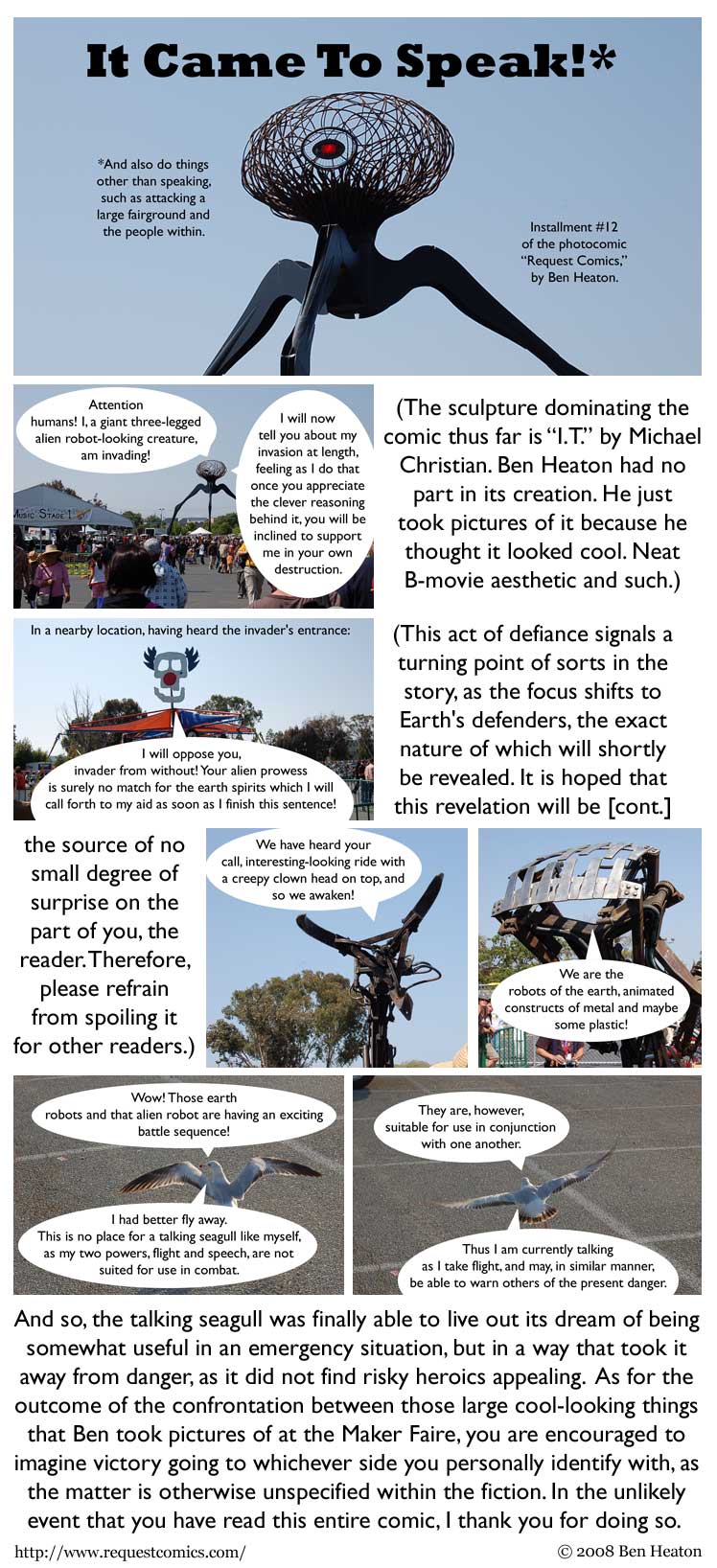 It Came To Speak!*

*And also do things other than speaking, such as attacking a large fairground and the people within.

Installment #12 of the photocomic "Request Comics," by Ben Heaton.

Attention humans! I, a giant three-legged alien robot-looking creature, am invading!

I will now tell you about my invasion at length, feeling as I do that once you appreciate the clever reasoning behind it, you will be inclined to support me in your own destruction.

Music Stage 1

(The sculpture dominating the comic thus far is "I.T." by Michael Christian. Ben Heaton had no part in its creation. He just took pictures of it because he thought it looked cool. Neat B-movie aesthetic and such.)

In a nearby location, having heard the invader's entrance:

I will oppose you, invader from without! Your alien prowess is surely no match for the earth spirits which I will call forth to my aid as soon as I finish this sentence!

(This act of defiance signals a turning point of sorts in the story, as the focus shifts to Earth's defenders, the exact nature of which will shortly be revealed. It is hoped that this revelation will be [cont.]

the source of no small degree of surprise on the part of you, the reader. Therefore, please refrain from spoiling it for other readers.)

We have heard your call, interesting-looking ride with a creepy clown head on top, and so we awaken!

We are the robots of the earth, animated constructs of metal and maybe some plastic!

Wow! Those earth robots and that alien robot are having an exciting battle sequence!

I had better fly away. This is no place for a talking seagull like myself, as my two powers, flight and speech, are not suited for use in combat.

They are, however, suitable for use in conjunction with one another.

Thus I am currently talking as I take flight, and may, in similar manner, be able to warn others of the present danger.

And so, the talking seagull was finally able to live out its dream of being somewhat useful in an emergency situation, but in a way that took it away from danger, as it did not find risky heroics appealing. As for the outcome of the confrontation between those large cool-looking things that Ben took pictures of at the Maker Faire, you are encouraged to imagine victory going to whichever side you personally identify with, as the matter is otherwise unspecified within the fiction. In the unlikely event that you have read this entire comic, I thank you for doing so.

http://www.requestcomics.com/

© 2008 Ben Heaton